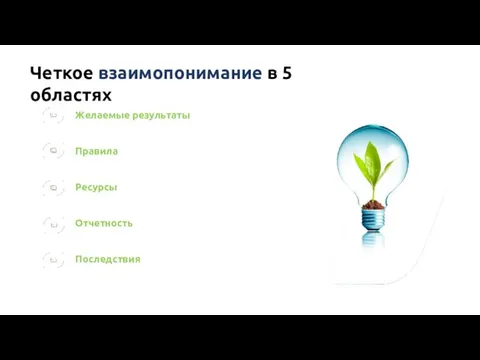 Четкое взаимопонимание в 5 областях

Желаемые результаты

Правила

Ресурсы

Отчетность

Последствия